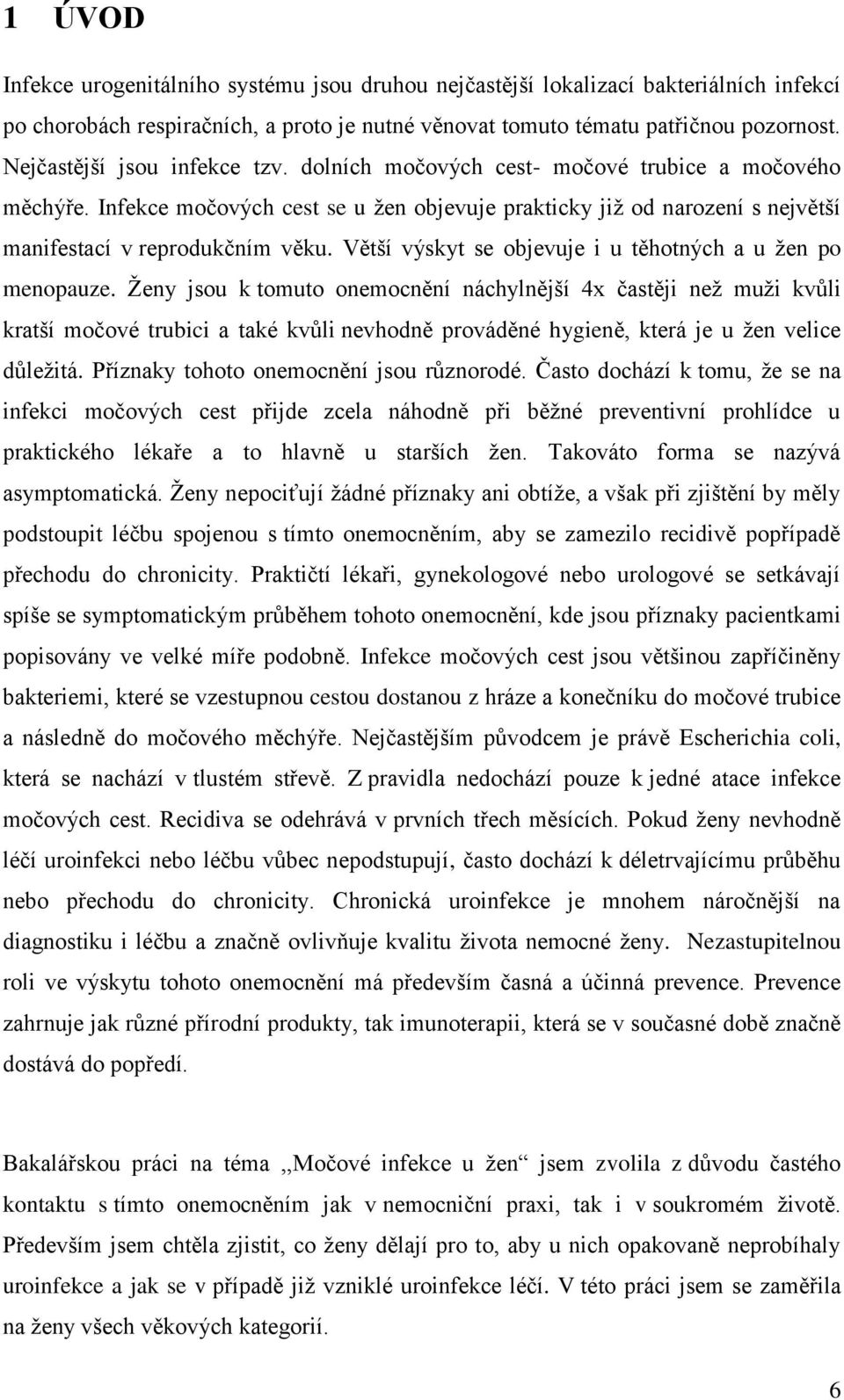 1 ÚVOD

Infekce urogenitálního systému jsou druhou nejčastější lokalizací bakteriálních infekcí po chorobách respiračních, a proto je nutné věnovat tomuto tématu patřičnou pozornost. Nejčastější jsou infekce tzv. dolních močových cest- močové trubice a močového měchýře. Infekce močových cest se u žen objevuje prakticky již od narození s největší manifestací v reprodukčním věku. Větší výskyt se objevuje i u těhotných a u žen po menopauze. Ženy jsou k tomuto onemocnění náchylnější 4x častěji než muži kvůli kratší močové trubici a také kvůli nevhodně prováděné hygieně, která je u žen velice důležitá. Příznaky tohoto onemocnění jsou různorodé. Často dochází k tomu, že se na infekci močových cest přijde zcela náhodně při běžné preventivní prohlídce u praktického lékaře a to hlavně u starších žen. Takováto forma se nazývá asymptomatická. Ženy nepociťují žádné příznaky ani obtíže, a však při zjištění by měly podstoupit léčbu spojenou s tímto onemocněním, aby se zamezilo recidivě popřípadě přechodu do chronicity. Praktičtí lékaři, gynekologové nebo urologové se setkávají spíše se symptomatickým průběhem tohoto onemocnění, kde jsou příznaky pacientkami popisovány ve velké míře podobně. Infekce močových cest jsou většinou zapříčiněny bakteriemi, které se vzestupnou cestou dostanou z hráze a konečníku do močové trubice a následně do močového měchýře. Nejčastějším původcem je právě Escherichia coli, která se nachází v tlustém střevě. Z pravidla nedochází pouze k jedné atace infekce močových cest. Recidiva se odehrává v prvních třech měsících. Pokud ženy nevhodně léčí uroinfekci nebo léčbu vůbec nepodstupují, často dochází k déletrvajícímu průběhu nebo přechodu do chronicity. Chronická uroinfekce je mnohem náročnější na diagnostiku i léčbu a značně ovlivňuje kvalitu života nemocné ženy. Nezastupitelnou roli ve výskytu tohoto onemocnění má především časná a účinná prevence. Prevence zahrnuje jak různé přírodní produkty, tak imunoterapii, která se v současné době značně dostává do popředí.

Bakalářskou práci na téma „Močové infekce u žen“ jsem zvolila z důvodu častého kontaktu s tímto onemocněním jak v nemocniční praxi, tak i v soukromém životě. Především jsem chtěla zjistit, co ženy dělají pro to, aby u nich opakovaně neprobíhaly uroinfekce a jak se v případě již vzniklé uroinfekce léčí. V této práci jsem se zaměřila na ženy všech věkových kategorií.

6